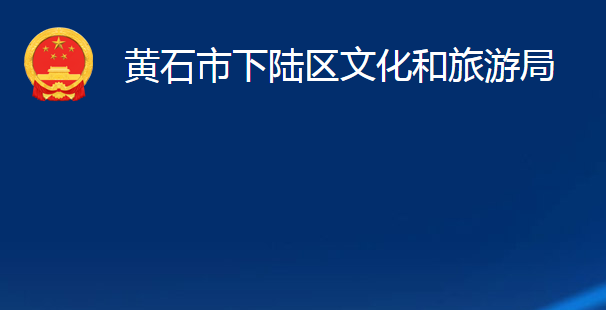 黄石市下陆区文化和旅游局